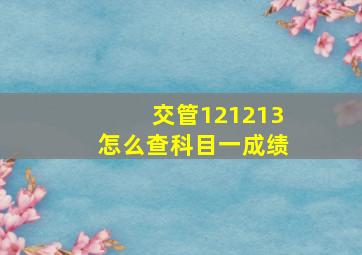 交管121213
怎么查科目一成绩